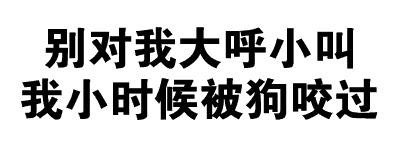 别对我大呼小叫
我小时候被狗咬过